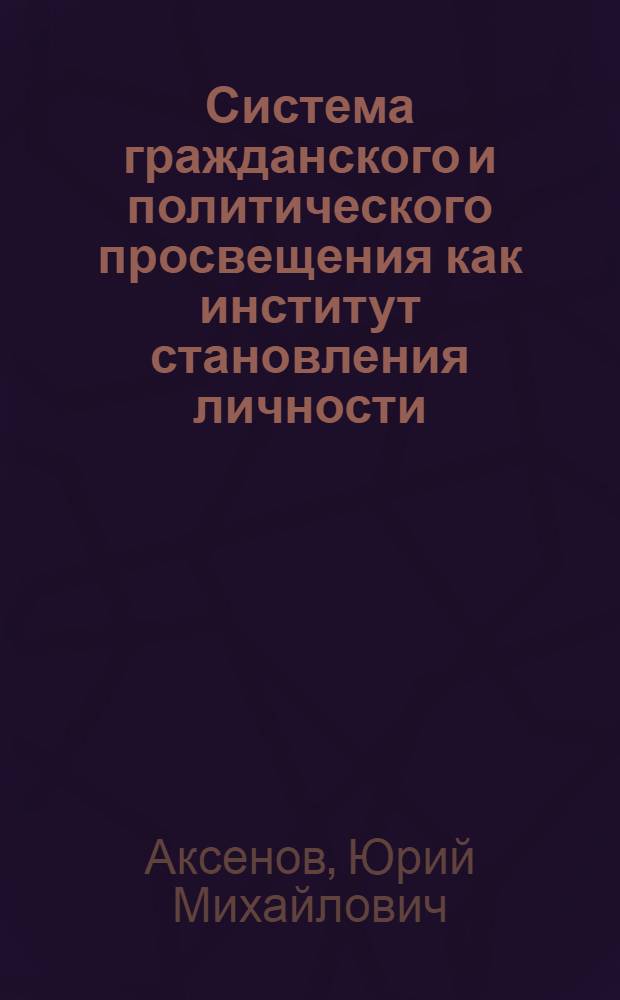 Система гражданского и политического просвещения как институт становления личности

Аксенов, Юрий Михайлович